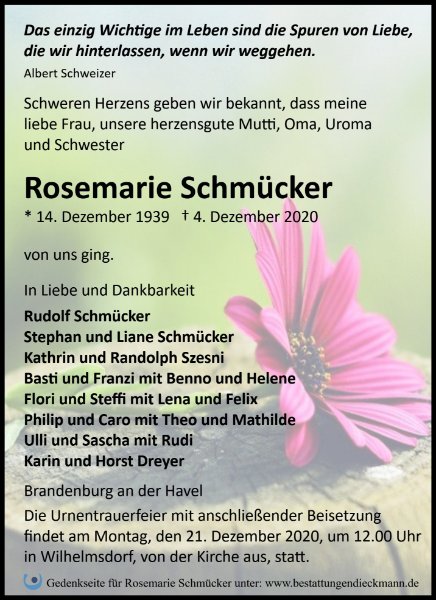 Das einzig Wichtige im Leben sind die Spuren von Liebe, die wir hinterlassen, wenn wir weggehen.
Albert Schweizer

Schweren Herzens geben wir bekannt, dass meine liebe Frau, unsere herzensgute Mutti, Oma, Uroma und Schwester

Rosemarie Schmücker
* 14. Dezember 1939 † 4. Dezember 2020

von uns ging.

In Liebe und Dankbarkeit
Rudolf Schmücker
Stephan und Liane Schmücker
Kathrin und Randolph Szesni
Basti und Franzi mit Benno und Helene
Flori und Steffi mit Lena und Felix
Philip und Caro mit Theo und Mathilde
Ulli und Sascha mit Rudi
Karin und Horst Dreyer

Brandenburg an der Havel
Die Urnentrauerfeier mit anschließender Beisetzung findet am Montag, den 21. Dezember 2020, um 12.00 Uhr in Wilhelmsdorf, von der Kirche aus, statt.

Gedenkseite für Rosemarie Schmücker unter: www.bestattungendieckmann.de